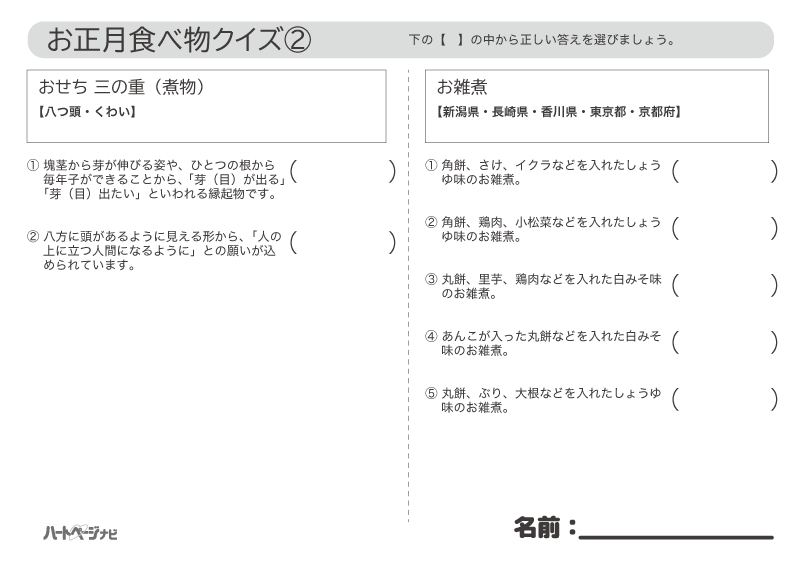 お正月食べ物クイズ②

下の【　】の中から正しい答えを選びましょう。

おせち 三の重（煮物）

【八つ頭・くわい】

① 塊茎から芽が伸びる姿や、ひとつの根から毎年子ができることから、「芽（目）が出る」「芽（目）出たい」といわれる縁起物です。 (　　　　)

② 八方に頭があるように見える形から、「人の上に立つ人間になるように」との願いが込められています。 (　　　　)

お雑煮

【新潟県・長崎県・香川県・東京都・京都府】

① 角餅、さけ、イクラなどを入れたしょうゆ味のお雑煮。 (　　　　)

② 角餅、鶏肉、小松菜などを入れたしょうゆ味のお雑煮。 (　　　　)

③ 丸餅、里芋、鶏肉などを入れた白みそ味のお雑煮。 (　　　　)

④ あんこが入った丸餅などを入れた白みそ味のお雑煮。 (　　　　)

⑤ 丸餅、ぶり、大根などを入れたしょうゆ味のお雑煮。 (　　　　)

ハートページナビ

名前：